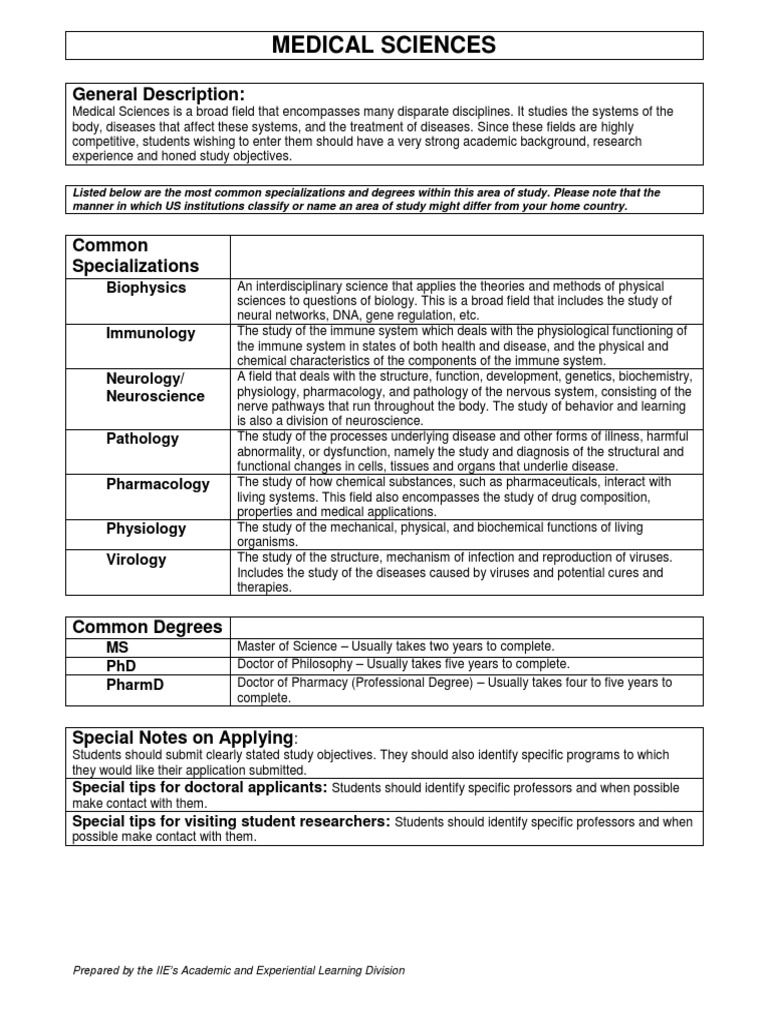 MEDICAL SCIENCES

General Description:
Medical Sciences is a broad field that encompasses many disparate disciplines. It studies the systems of the body, diseases that affect these systems, and the treatment of diseases. Since these fields are highly competitive, students wishing to enter them should have a very strong academic background, research experience and honed study objectives.

Listed below are the most common specializations and degrees within this area of study. Please note that the manner in which US institutions classify or name an area of study might differ from your home country.

| Common Specializations | |
|---|---|
| Biophysics | An interdisciplinary science that applies the theories and methods of physical sciences to questions of biology. This is a broad field that includes the study of neural networks, DNA, gene regulation, etc. |
| Immunology | The study of the immune system which deals with the physiological functioning of the immune system in states of both health and disease, and the physical and chemical characteristics of the components of the immune system. |
| Neurology/ Neuroscience | A field that deals with the structure, function, development, genetics, biochemistry, physiology, pharmacology, and pathology of the nervous system, consisting of the nerve pathways that run throughout the body. The study of behavior and learning is also a division of neuroscience. |
| Pathology | The study of the processes underlying disease and other forms of illness, harmful abnormality, or dysfunction, namely the study and diagnosis of the structural and functional changes in cells, tissues and organs that underlie disease. |
| Pharmacology | The study of how chemical substances, such as pharmaceuticals, interact with living systems. This field also encompasses the study of drug composition, properties and medical applications. |
| Physiology | The study of the mechanical, physical, and biochemical functions of living organisms. |
| Virology | The study of the structure, mechanism of infection and reproduction of viruses. Includes the study of the diseases caused by viruses and potential cures and therapies. |

| Common Degrees | |
|---|---|
| MS | Master of Science – Usually takes two years to complete. |
| PhD | Doctor of Philosophy – Usually takes five years to complete. |
| PharmD | Doctor of Pharmacy (Professional Degree) – Usually takes four to five years to complete. |

Special Notes on Applying:
Students should submit clearly stated study objectives. They should also identify specific programs to which they would like their application submitted.
Special tips for doctoral applicants: Students should identify specific professors and when possible make contact with them.
Special tips for visiting student researchers: Students should identify specific professors and when possible make contact with them.

Prepared by the IIE's Academic and Experiential Learning Division